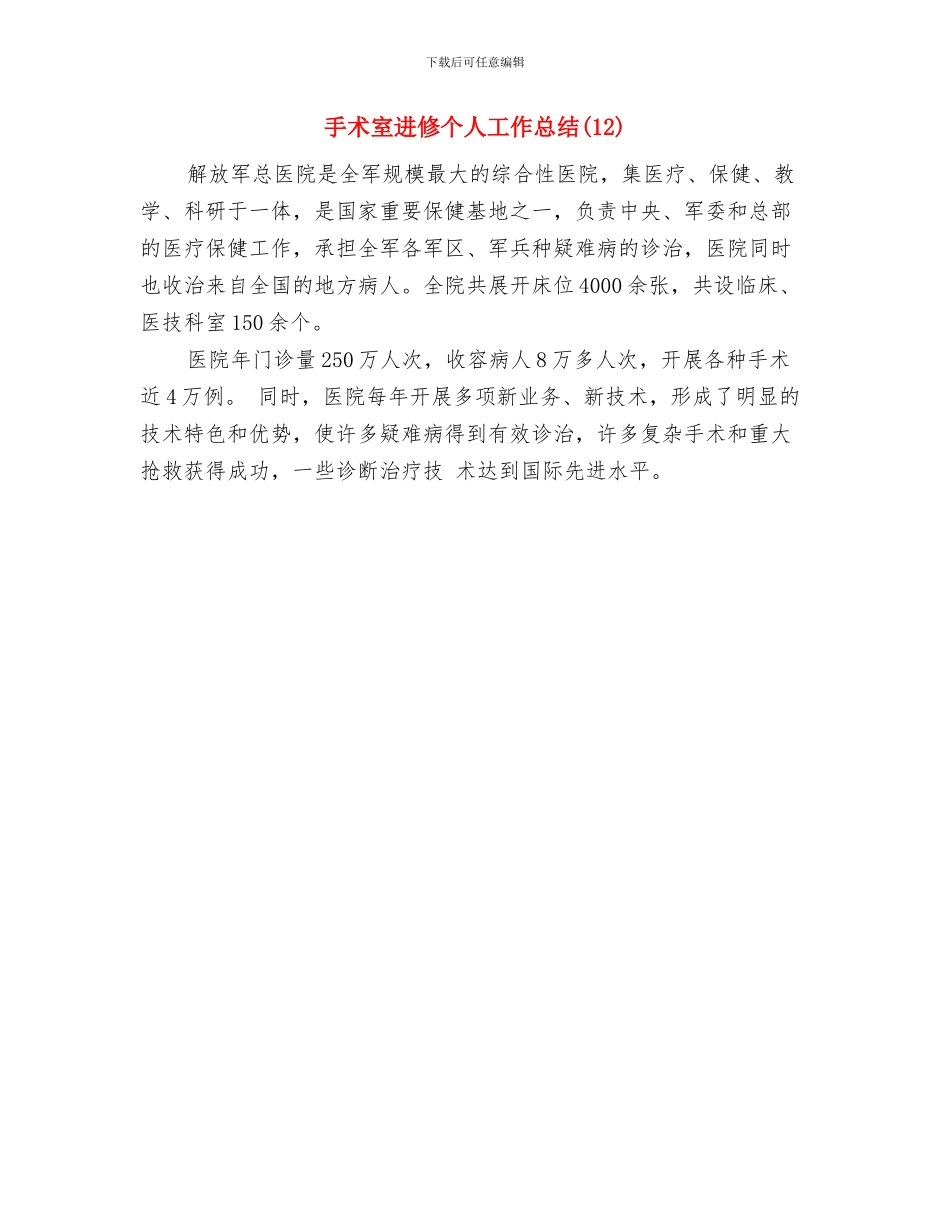 下载后可任意编辑

手术室进修个人工作总结(12)

解放军总医院是全军规模最大的综合性医院，集医疗、保健、教学、科研于一体，是国家重要保健基地之一，负责中央、军委和总部的医疗保健工作，承担全军各军区、军兵种疑难病的诊治，医院同时也收治来自全国的地方病人。全院共展开床位4000余张，共设临床、医技科室150余个。

医院年门诊量250万人次，收容病人8万多人次，开展各种手术近4万例。 同时，医院每年开展多项新业务、新技术，形成了明显的技术特色和优势，使许多疑难病得到有效诊治，许多复杂手术和重大抢救获得成功，一些诊断治疗技 术达到国际先进水平。